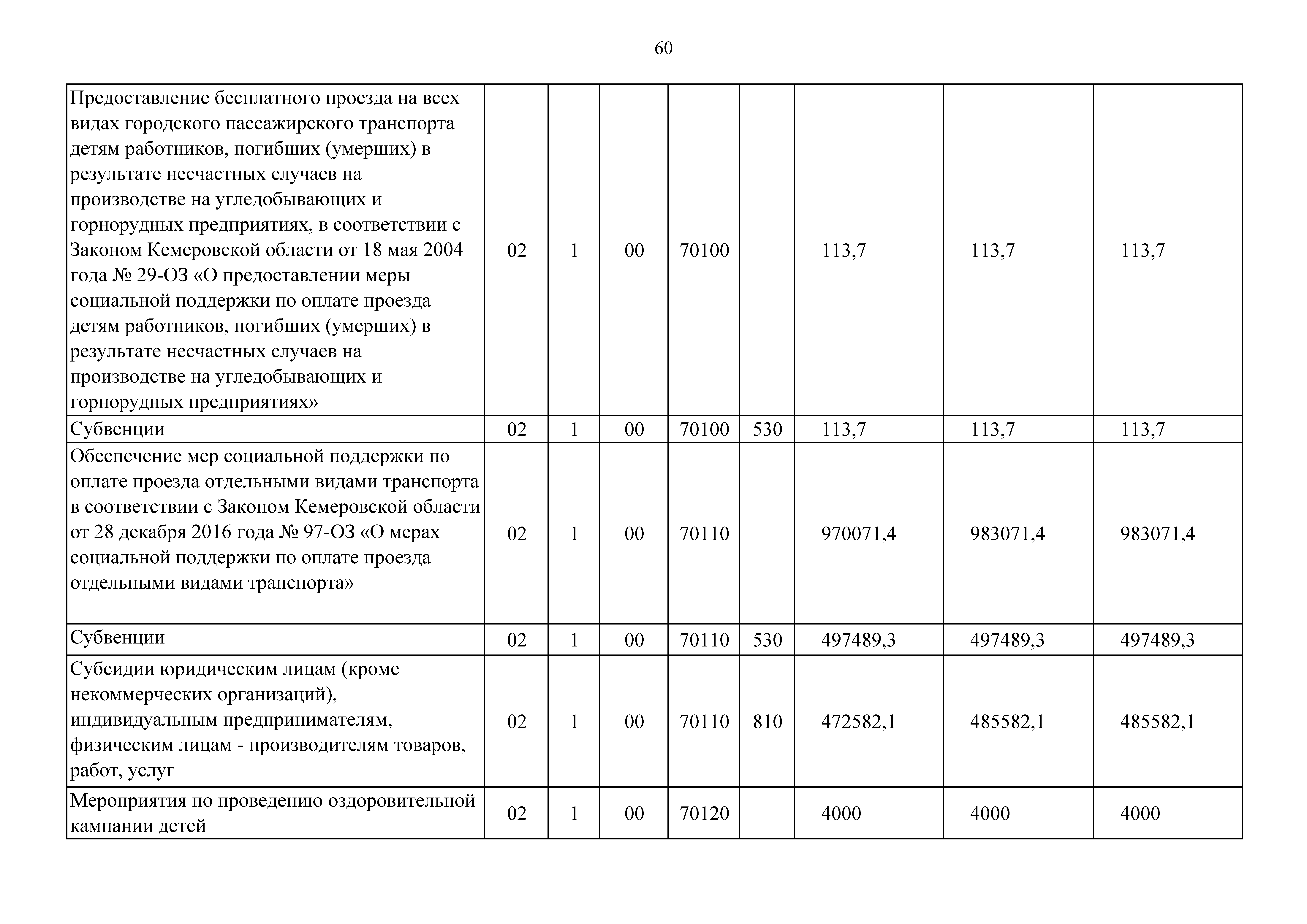 60

| | | | | | | | | |
|---|---|---|---|---|---|---|---|---|
| Предоставление бесплатного проезда на всех видах городского пассажирского транспорта детям работников, погибших (умерших) в результате несчастных случаев на производстве на угледобывающих и горнорудных предприятиях, в соответствии с Законом Кемеровской области от 18 мая 2004 года № 29-ОЗ «О предоставлении меры социальной поддержки по оплате проезда детям работников, погибших (умерших) в результате несчастных случаев на производстве на угледобывающих и горнорудных предприятиях» | 02 | 1 | 00 | 70100 | | 113,7 | 113,7 | 113,7 |
| Субвенции | 02 | 1 | 00 | 70100 | 530 | 113,7 | 113,7 | 113,7 |
| Обеспечение мер социальной поддержки по оплате проезда отдельными видами транспорта в соответствии с Законом Кемеровской области от 28 декабря 2016 года № 97-ОЗ «О мерах социальной поддержки по оплате проезда отдельными видами транспорта» | 02 | 1 | 00 | 70110 | | 970071,4 | 983071,4 | 983071,4 |
| Субвенции | 02 | 1 | 00 | 70110 | 530 | 497489,3 | 497489,3 | 497489,3 |
| Субсидии юридическим лицам (кроме некоммерческих организаций), индивидуальным предпринимателям, физическим лицам - производителям товаров, работ, услуг | 02 | 1 | 00 | 70110 | 810 | 472582,1 | 485582,1 | 485582,1 |
| Мероприятия по проведению оздоровительной кампании детей | 02 | 1 | 00 | 70120 | | 4000 | 4000 | 4000 |